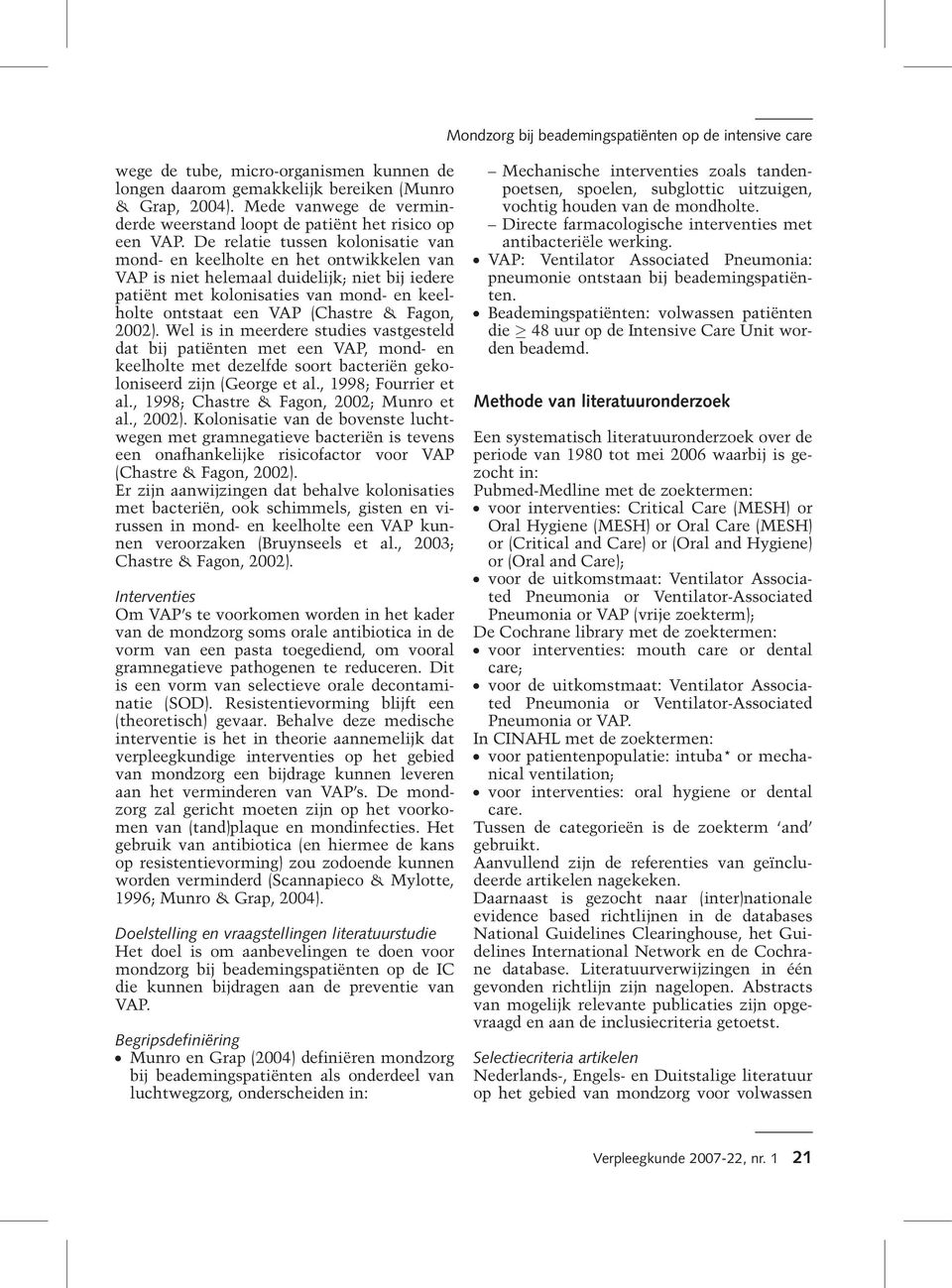 Mondzorg bij beademingspatiënten op de intensive care

wege de tube, micro-organismen kunnen de longen daarom gemakkelijk bereiken (Munro & Grap, 2004). Mede vanwege de verminderde weerstand loopt de patiënt het risico op een VAP. De relatie tussen kolonisatie van mond- en keelholte en het ontwikkelen van VAP is niet helemaal duidelijk; niet bij iedere patiënt met kolonisaties van mond- en keelholte ontstaat een VAP (Chastre & Fagon, 2002). Wel is in meerdere studies vastgesteld dat bij patiënten met een VAP, mond- en keelholte met dezelfde soort bacteriën gekoloniseerd zijn (George et al., 1998; Fourrier et al., 1998; Chastre & Fagon, 2002; Munro et al., 2002). Kolonisatie van de bovenste luchtwegen met gramnegatieve bacteriën is tevens een onafhankelijke risicofactor voor VAP (Chastre & Fagon, 2002).
Er zijn aanwijzingen dat behalve kolonisaties met bacteriën, ook schimmels, gisten en virussen in mond- en keelholte een VAP kunnen veroorzaken (Bruynseels et al., 2003; Chastre & Fagon, 2002).

Interventies
Om VAP's te voorkomen worden in het kader van de mondzorg soms orale antibiotica in de vorm van een pasta toegediend, om vooral gramnegatieve pathogenen te reduceren. Dit is een vorm van selectieve orale decontaminatie (SOD). Resistentievorming blijft een (theoretisch) gevaar. Behalve deze medische interventie is het in theorie aannemelijk dat verpleegkundige interventies op het gebied van mondzorg een bijdrage kunnen leveren aan het verminderen van VAP's. De mondzorg zal gericht moeten zijn op het voorkomen van (tand)plaque en mondinfecties. Het gebruik van antibiotica (en hiermee de kans op resistentievorming) zou zodoende kunnen worden verminderd (Scannapieco & Mylotte, 1996; Munro & Grap, 2004).

Doelstelling en vraagstellingen literatuurstudie
Het doel is om aanbevelingen te doen voor mondzorg bij beademingspatiënten op de IC die kunnen bijdragen aan de preventie van VAP.

Begripsdefiniëring
• Munro en Grap (2004) definiëren mondzorg bij beademingspatiënten als onderdeel van luchtwegzorg, onderscheiden in:

– Mechanische interventies zoals tandenpoetsen, spoelen, subglottic uitzuigen, vochtig houden van de mondholte.
– Directe farmacologische interventies met antibacteriële werking.
• VAP: Ventilator Associated Pneumonia: pneumonie ontstaan bij beademingspatiënten.
• Beademingspatiënten: volwassen patiënten die $\geq$ 48 uur op de Intensive Care Unit worden beademd.

Methode van literatuuronderzoek

Een systematisch literatuuronderzoek over de periode van 1980 tot mei 2006 waarbij is gezocht in:
Pubmed-Medline met de zoektermen:
• voor interventies: Critical Care (MESH) or Oral Hygiene (MESH) or Oral Care (MESH) or (Critical and Care) or (Oral and Hygiene) or (Oral and Care);
• voor de uitkomstmaat: Ventilator Associated Pneumonia or Ventilator-Associated Pneumonia or VAP (vrije zoekterm);
De Cochrane library met de zoektermen:
• voor interventies: mouth care or dental care;
• voor de uitkomstmaat: Ventilator Associated Pneumonia or Ventilator-Associated Pneumonia or VAP.
In CINAHL met de zoektermen:
• voor patientenpopulatie: intuba* or mechanical ventilation;
• voor interventies: oral hygiene or dental care.
Tussen de categorieën is de zoekterm 'and' gebruikt.
Aanvullend zijn de referenties van geïncludeerde artikelen nagekeken.
Daarnaast is gezocht naar (inter)nationale evidence based richtlijnen in de databases National Guidelines Clearinghouse, het Guidelines International Network en de Cochrane database. Literatuurverwijzingen in één gevonden richtlijn zijn nagelopen. Abstracts van mogelijk relevante publicaties zijn opgevraagd en aan de inclusiecriteria getoetst.

Selectiecriteria artikelen
Nederlands-, Engels- en Duitstalige literatuur op het gebied van mondzorg voor volwassen

Verpleegkunde 2007-22, nr. 1 21